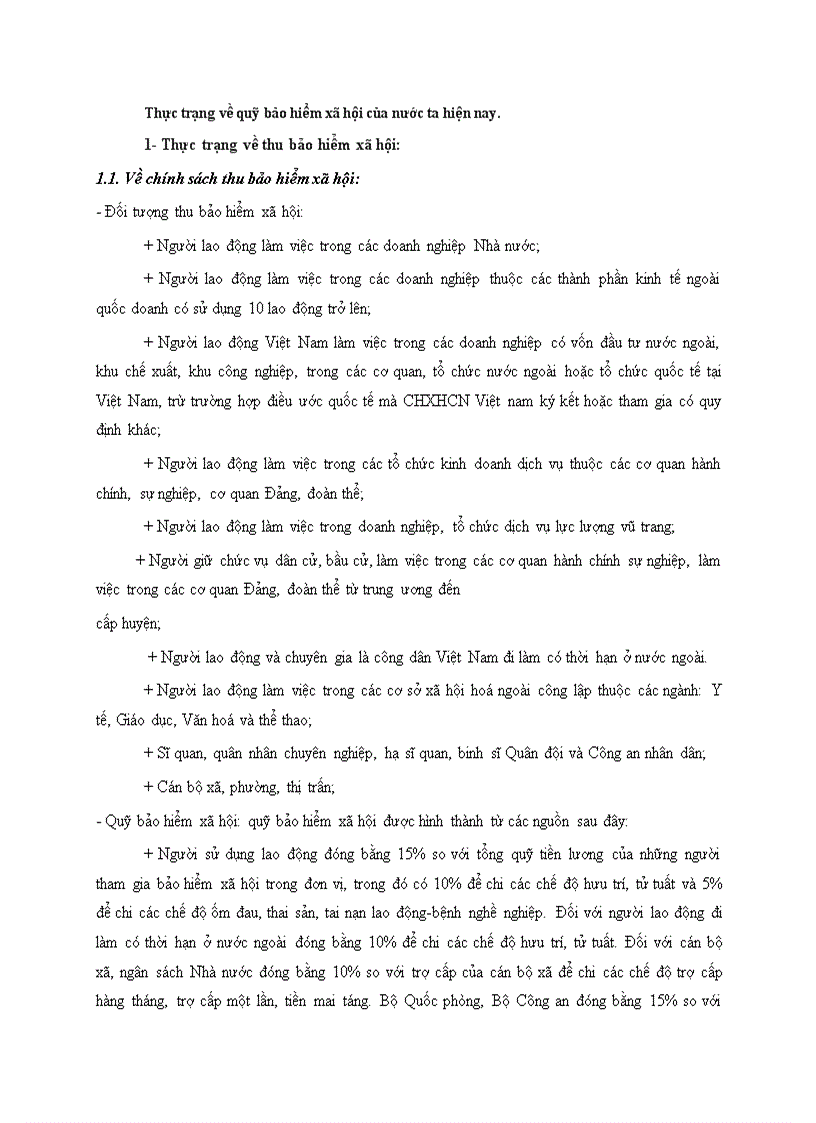 Thực trạng về quỹ bảo hiểm xã hội của nước ta hiện nay.

1- Thực trạng về thu bảo hiểm xã hội:

1.1. Về chính sách thu bảo hiểm xã hội:

- Đối tượng thu bảo hiểm xã hội:

+ Người lao động làm việc trong các doanh nghiệp Nhà nước;

+ Người lao động làm việc trong các doanh nghiệp thuộc các thành phần kinh tế ngoài quốc doanh có sử dụng 10 lao động trở lên;

+ Người lao động Việt Nam làm việc trong các doanh nghiệp có vốn đầu tư nước ngoài, khu chế xuất, khu công nghiệp, trong các cơ quan, tổ chức nước ngoài hoặc tổ chức quốc tế tại Việt Nam, trừ trường hợp điều ước quốc tế mà CHXHCN Việt nam ký kết hoặc tham gia có quy định khác;

+ Người lao động làm việc trong các tổ chức kinh doanh dịch vụ thuộc các cơ quan hành chính, sự nghiệp, cơ quan Đảng, đoàn thể;

+ Người lao động làm việc trong doanh nghiệp, tổ chức dịch vụ lực lượng vũ trang;

+ Người giữ chức vụ dân cử, bầu cử, làm việc trong các cơ quan hành chính sự nghiệp, làm việc trong các cơ quan Đảng, đoàn thể từ trung ương đến

cấp huyện;

+ Người lao động và chuyên gia là công dân Việt Nam đi làm có thời hạn ở nước ngoài.

+ Người lao động làm việc trong các cơ sở xã hội hoá ngoài công lập thuộc các ngành: Y tế, Giáo dục, Văn hoá và thể thao;

+ Sĩ quan, quân nhân chuyên nghiệp, hạ sĩ quan, binh sĩ Quân đội và Công an nhân dân;

+ Cán bộ xã, phường, thị trấn;

- Quỹ bảo hiểm xã hội: quỹ bảo hiểm xã hội được hình thành từ các nguồn sau đây:

+ Người sử dụng lao động đóng bằng 15% so với tổng quỹ tiền lương của những người tham gia bảo hiểm xã hội trong đơn vị, trong đó có 10% để chi các chế độ hưu trí, tử tuất và 5% để chi các chế độ ốm đau, thai sản, tai nạn lao động-bệnh nghề nghiệp. Đối với người lao động đi làm có thời hạn ở nước ngoài đóng bằng 10% để chi các chế độ hưu trí, tử tuất. Đối với cán bộ xã, ngân sách Nhà nước đóng bằng 10% so với trợ cấp của cán bộ xã để chi các chế độ trợ cấp hàng tháng, trợ cấp một lần, tiền mai táng. Bộ Quốc phòng, Bộ Công an đóng bằng 15% so với